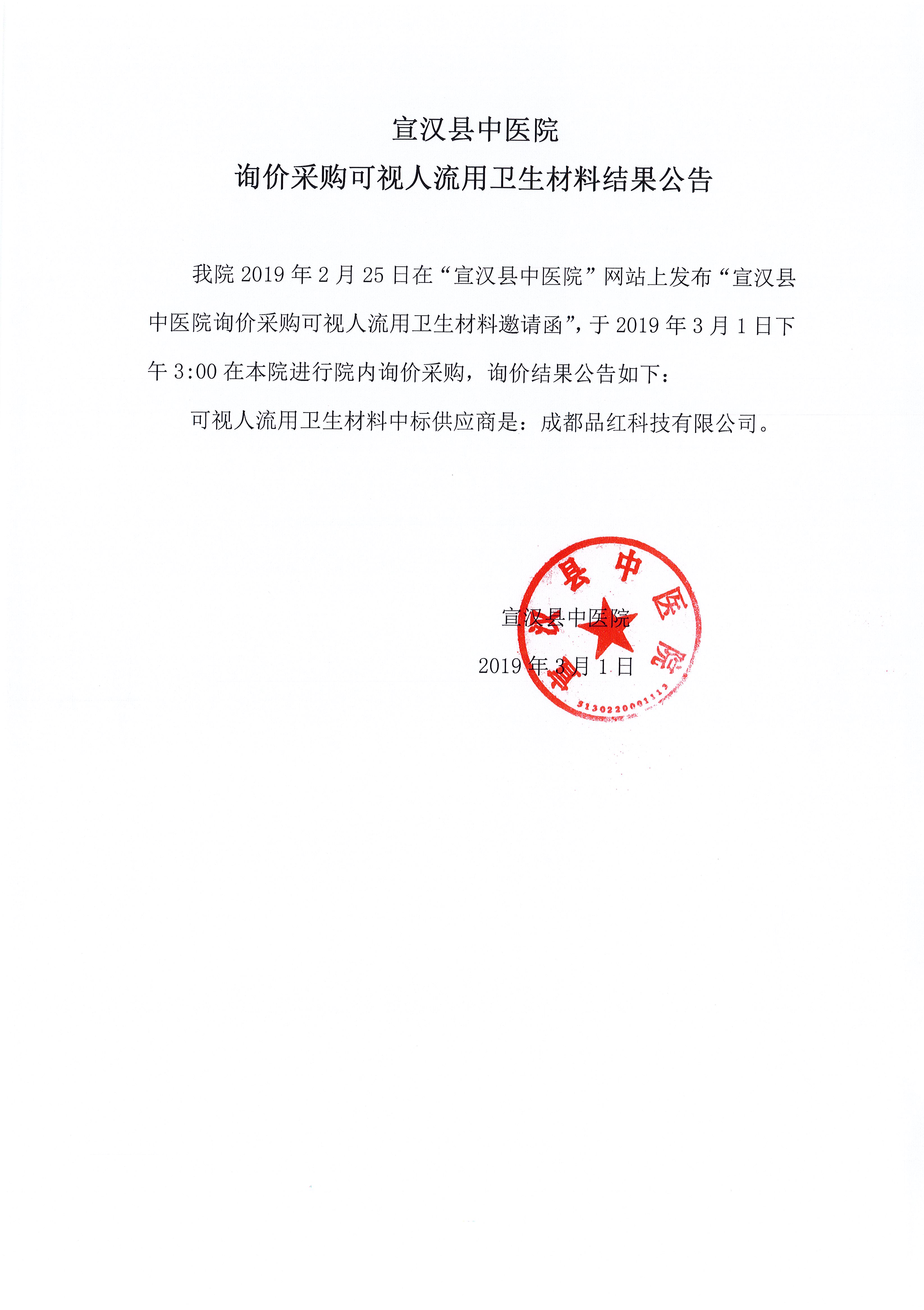 宣汉县中医院

询价采购可视人流用卫生材料结果公告

我院 2019 年 2 月 25 日在“宣汉县中医院”网站上发布“宣汉县中医院询价采购可视人流用卫生材料邀请函”，于 2019 年 3 月 1 日下午 3:00 在本院进行院内询价采购，询价结果公告如下：

可视人流用卫生材料中标供应商是：成都品红科技有限公司。

宣汉县中医院

2019 年 3 月 1 日

宣汉县中医院

5130220001113